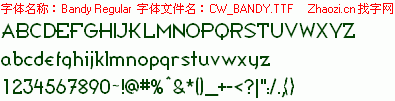 字体名称：Bandy Regular 字体文件名：CW_BANDY.TTF Zhaozi.cn 找字网

ABCDEFGHIJKLMNOPQRSTUVWXYZ

abcdefghijklmnopqrstuvwxyz

1234567890~!@#%^&*()_+-<?|":/.,{}